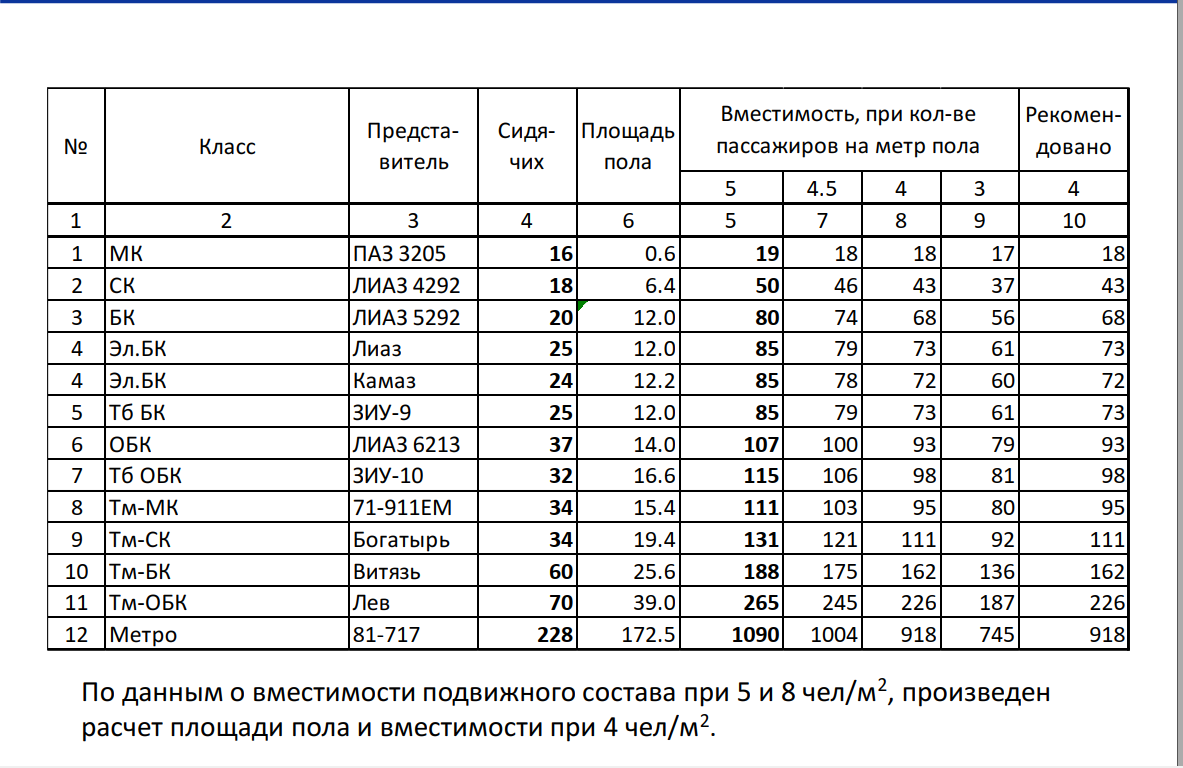 | № | Класс | Представитель | Сидячих | Площадь пола | Вместимость, при кол-ве пассажиров на метр пола | | | | Рекомендовано |
|---|---|---|---|---|---|---|---|---|---|
| | | | | | 5 | 4.5 | 4 | 3 | 4 |
| 1 | 2 | 3 | 4 | 6 | 5 | 7 | 8 | 9 | 10 |
| 1 | МК | ПАЗ 3205 | 16 | 0.6 | 19 | 18 | 18 | 17 | 18 |
| 2 | СК | ЛИАЗ 4292 | 18 | 6.4 | 50 | 46 | 43 | 37 | 43 |
| 3 | БК | ЛИАЗ 5292 | 20 | 12.0 | 80 | 74 | 68 | 56 | 68 |
| 4 | Эл.БК | Лиаз | 25 | 12.0 | 85 | 79 | 73 | 61 | 73 |
| 4 | Эл.БК | Камаз | 24 | 12.2 | 85 | 78 | 72 | 60 | 72 |
| 5 | Тб БК | ЗИУ-9 | 25 | 12.0 | 85 | 79 | 73 | 61 | 73 |
| 6 | ОБК | ЛИАЗ 6213 | 37 | 14.0 | 107 | 100 | 93 | 79 | 93 |
| 7 | Тб ОБК | ЗИУ-10 | 32 | 16.6 | 115 | 106 | 98 | 81 | 98 |
| 8 | Тм-МК | 71-911ЕМ | 34 | 15.4 | 111 | 103 | 95 | 80 | 95 |
| 9 | Тм-СК | Богатырь | 34 | 19.4 | 131 | 121 | 111 | 92 | 111 |
| 10 | Тм-БК | Витязь | 60 | 25.6 | 188 | 175 | 162 | 136 | 162 |
| 11 | Тм-ОБК | Лев | 70 | 39.0 | 265 | 245 | 226 | 187 | 226 |
| 12 | Метро | 81-717 | 228 | 172.5 | 1090 | 1004 | 918 | 745 | 918 |

По данным о вместимости подвижного состава при 5 и 8 чел/м$^2$, произведен расчет площади пола и вместимости при 4 чел/м$^2$.